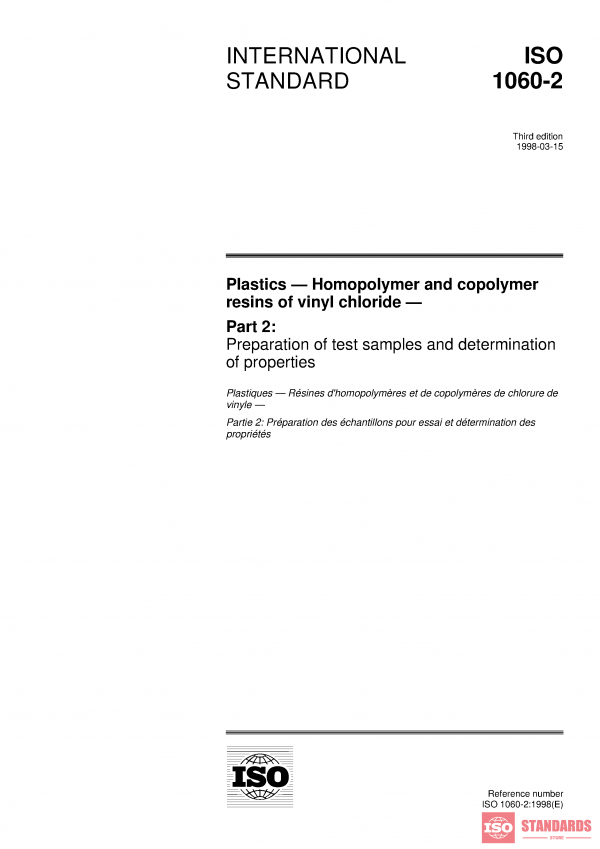 INTERNATIONAL STANDARD

ISO 1060-2

Third edition
1998-03-15

Plastics — Homopolymer and copolymer resins of vinyl chloride —

Part 2:
Preparation of test samples and determination of properties

Plastiques — Résines d'homopolymères et de copolymères de chlorure de vinyle —

Partie 2: Préparation des échantillons pour essai et détermination des propriétés

ISO

Reference number
ISO 1060-2:1998(E)

ISO STANDARDS
STORE